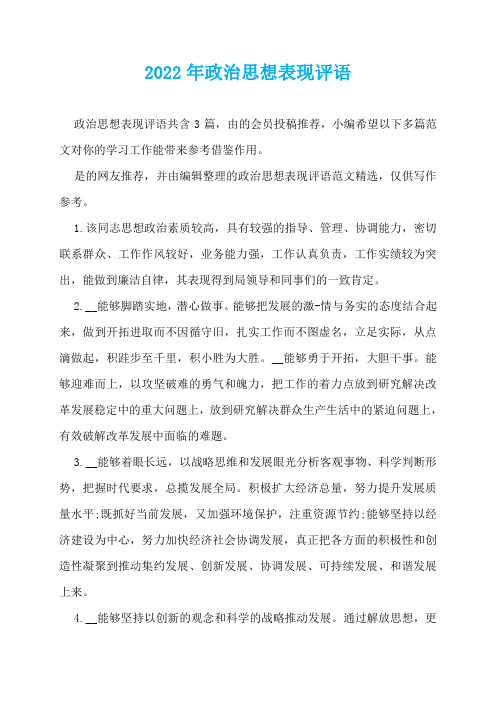 2022年政治思想表现评语

政治思想表现评语共含3篇，由的会员投稿推荐，小编希望以下多篇范文对你的学习工作能带来参考借鉴作用。

是的网友推荐，并由编辑整理的政治思想表现评语范文精选，仅供写作参考。

1.该同志思想政治素质较高，具有较强的指导、管理、协调能力，密切联系群众、工作作风较好，业务能力强，工作认真负责，工作实绩较为突出，能做到廉洁自律，其表现得到局领导和同事们的一致肯定。

2.__能够脚踏实地，潜心做事。能够把发展的激-情与务实的态度结合起来，做到开拓进取而不因循守旧，扎实工作而不图虚名，立足实际，从点滴做起，积跬步至千里，积小胜为大胜。__能够勇于开拓，大胆干事。能够迎难而上，以攻坚破难的勇气和魄力，把工作的着力点放到研究解决改革发展稳定中的重大问题上，放到研究解决群众生产生活中的紧迫问题上，有效破解改革发展中面临的难题。

3.__能够着眼长远，以战略思维和发展眼光分析客观事物、科学判断形势，把握时代要求，总揽发展全局。积极扩大经济总量，努力提升发展质量水平;既抓好当前发展，又加强环境保护，注重资源节约;能够坚持以经济建设为中心，努力加快经济社会协调发展，真正把各方面的积极性和创造性凝聚到推动集约发展、创新发展、协调发展、可持续发展、和谐发展上来。

4.__能够坚持以创新的观念和科学的战略推动发展。通过解放思想，更